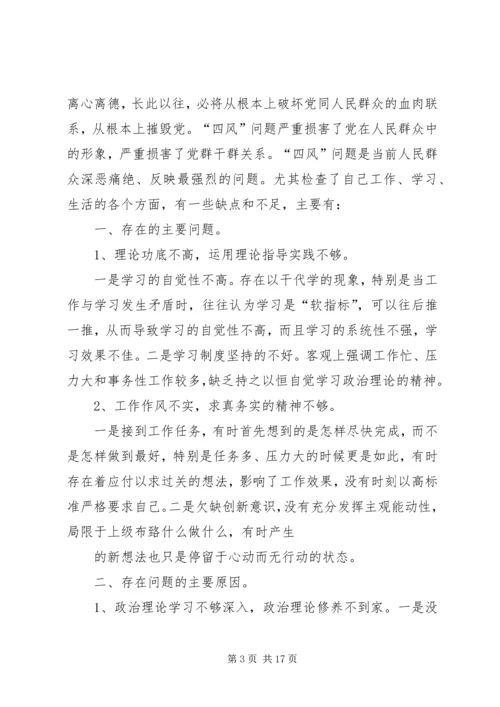 离心离德，长此以往，必将从根本上破坏党同人民群众的血肉联系，从根本上摧毁党。“四风”问题严重损害了党在人民群众中的形象，严重损害了党群干群关系。“四风”问题是当前人民群众深恶痛绝、反映最强烈的问题。尤其检查了自己工作、学习、生活的各个方面，有一些缺点和不足，主要有：

一、存在的主要问题。

1、理论功底不高，运用理论指导实践不够。

一是学习的自觉性不高。存在以干代学的现象，特别是当工作与学习发生矛盾时，往往认为学习是“软指标”，可以往后推一推，从而导致学习的自觉性不高，而且学习的系统性不强，学习效果不佳。二是学习制度坚持的不好。客观上强调工作忙、压力大和事务性工作较多，缺乏持之以恒自觉学习政治理论的精神。

2、工作作风不实，求真务实的精神不够。

一是接到工作任务，有时首先想到的是怎样尽快完成，而不是怎样做到最好，特别是任务多、压力大的时候更是如此，有时存在着应付以求过关的想法，影响了工作效果，没有时刻以高标准严格要求自己。二是欠缺创新意识，没有充分发挥主观能动性，局限于上级布臵什么做什么，有时产生

的新想法也只是停留于心动而无行动的状态。

二、存在问题的主要原因。

1、政治理论学习不够深入，政治理论修养不到家。一是没

第 3 页 共 17 页